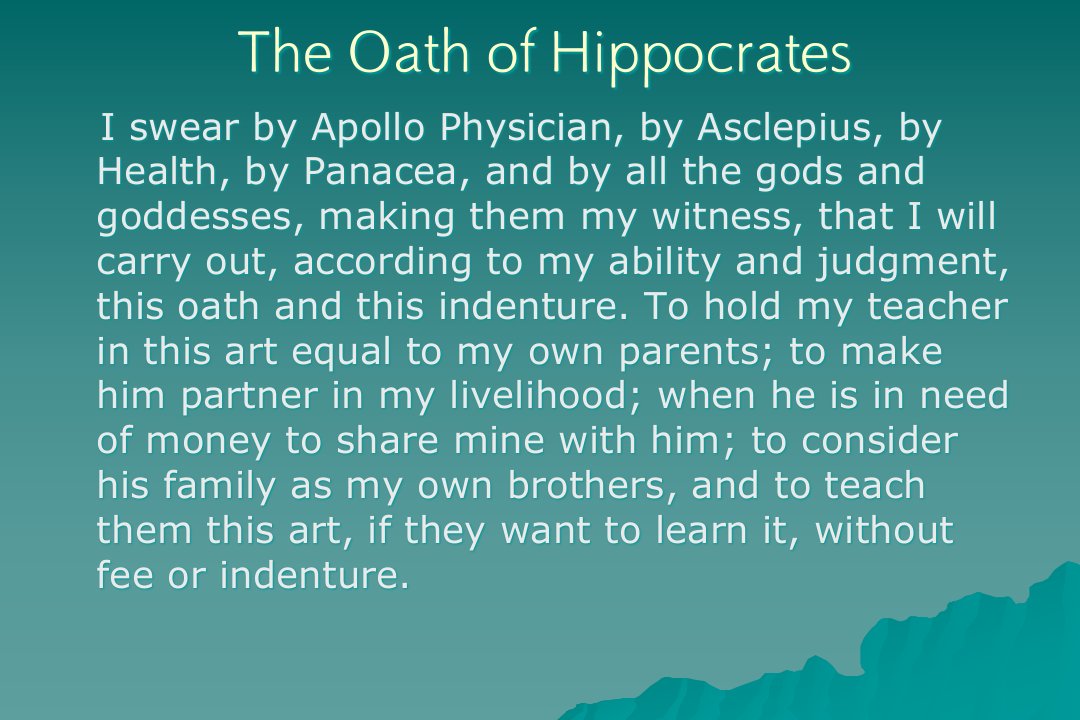 The Oath of Hippocrates

I swear by Apollo Physician, by Asclepius, by Health, by Panacea, and by all the gods and goddesses, making them my witness, that I will carry out, according to my ability and judgment, this oath and this indenture. To hold my teacher in this art equal to my own parents; to make him partner in my livelihood; when he is in need of money to share mine with him; to consider his family as my own brothers, and to teach them this art, if they want to learn it, without fee or indenture.